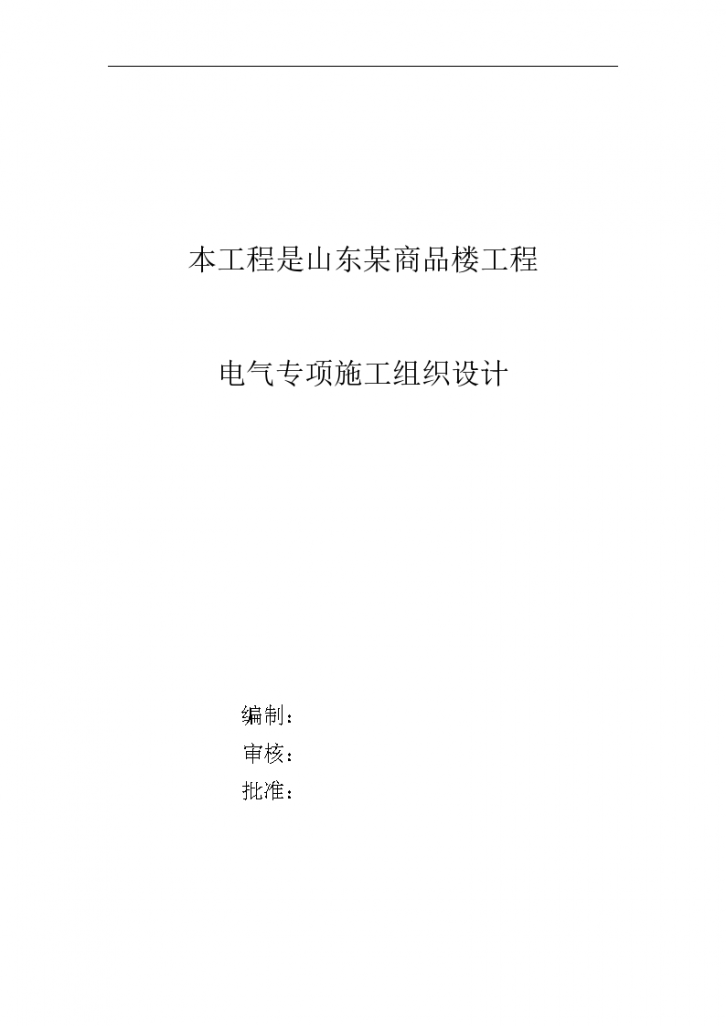 本工程是山东某商品楼工程

电气专项施工组织设计

编制：
审核：
批准：